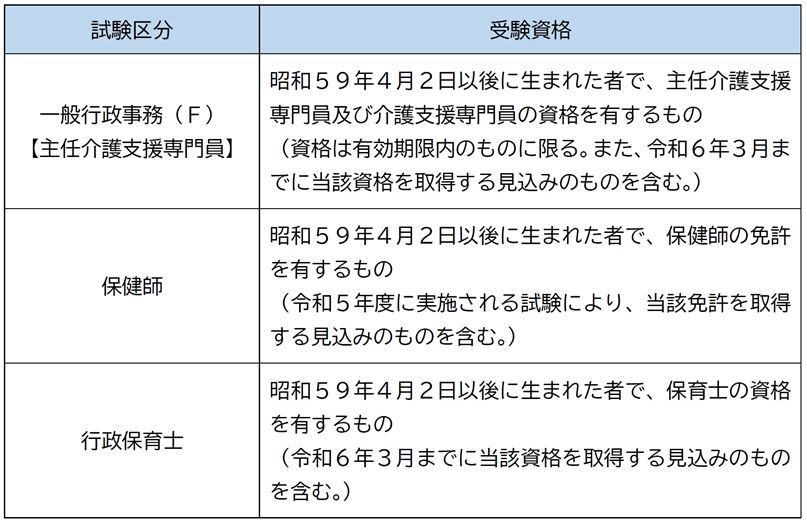 | 試験区分 | 受験資格 |
|---|---|
| 一般行政事務（Ｆ）【主任介護支援専門員】 | 昭和５９年４月２日以後に生まれた者で、主任介護支援専門員及び介護支援専門員の資格を有するもの（資格は有効期限内のものに限る。また、令和６年３月までに当該資格を取得する見込みのものを含む。） |
| 保健師 | 昭和５９年４月２日以後に生まれた者で、保健師の免許を有するもの（令和５年度に実施される試験により、当該免許を取得する見込みのものを含む。） |
| 行政保育士 | 昭和５９年４月２日以後に生まれた者で、保育士の資格を有するもの（令和６年３月までに当該資格を取得する見込みのものを含む。） |